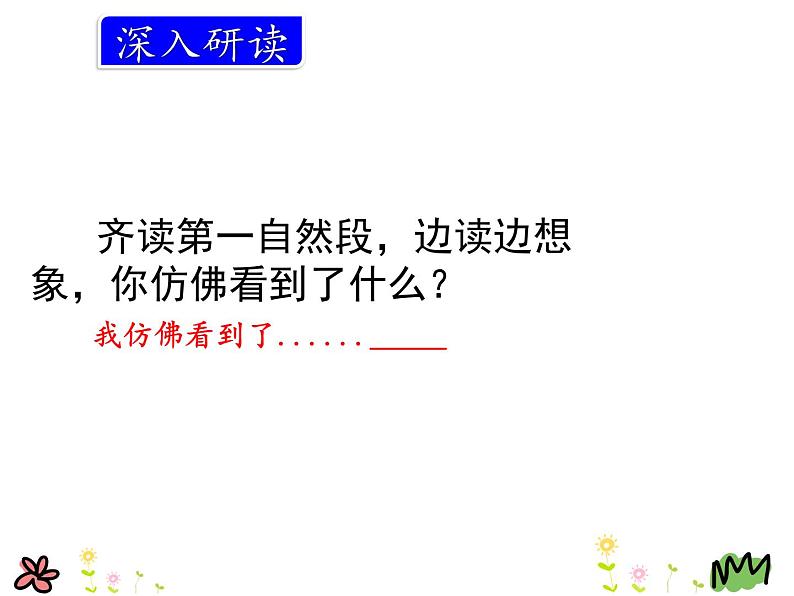 深入研读

齐读第一自然段，边读边想象，你仿佛看到了什么？

我仿佛看到了......_____